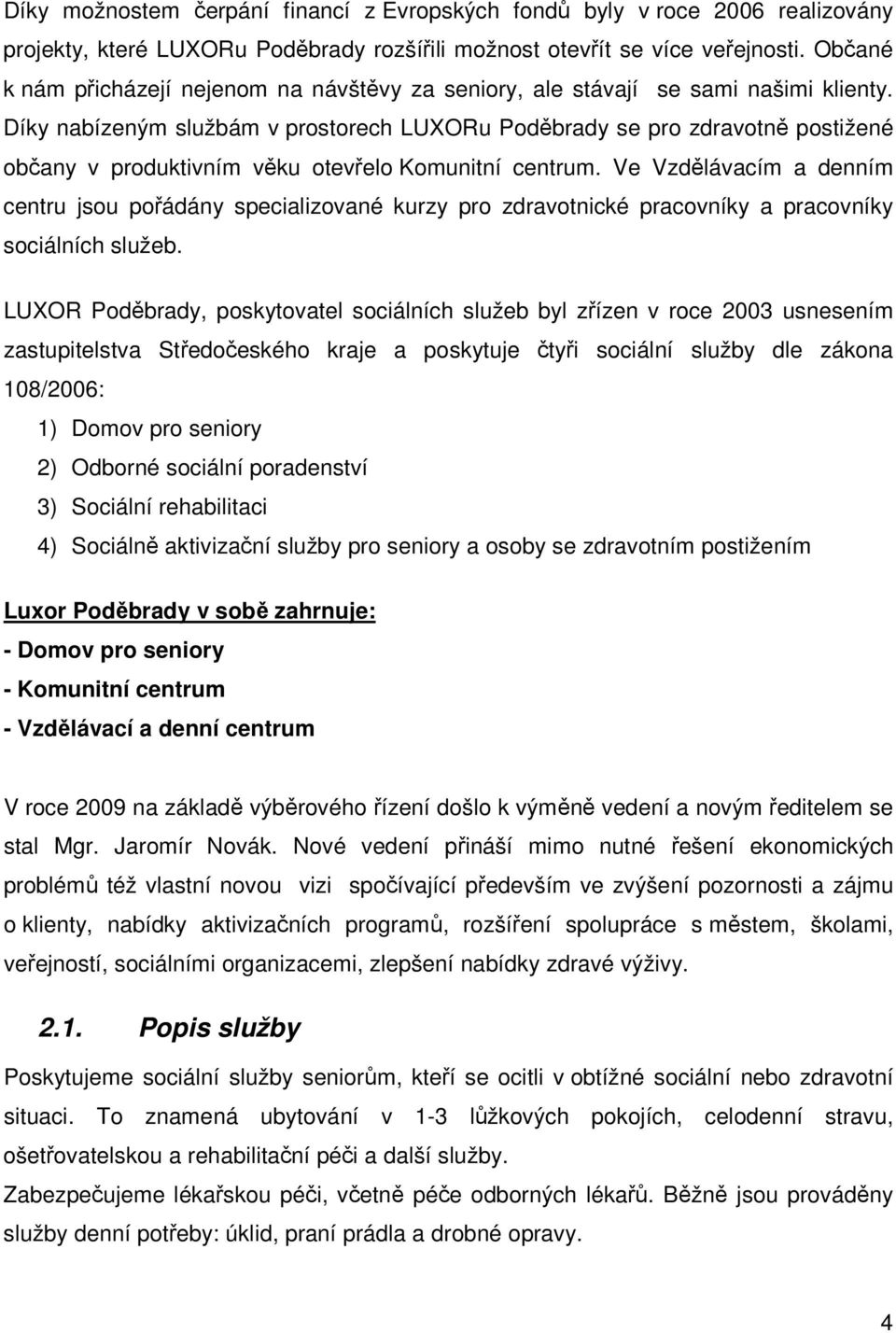 Díky možnostem čerpání financí z Evropských fondů byly v roce 2006 realizovány projekty, které LUXORu Poděbrady rozšířili možnost otevřít se více veřejnosti. Občané k nám přicházejí nejenom na návštěvy za seniory, ale stávají se sami našimi klienty. Díky nabízeným službám v prostorech LUXORu Poděbrady se pro zdravotně postižené občany v produktivním věku otevřelo Komunitní centrum. Ve Vzdělávacím a denním centru jsou pořádány specializované kurzy pro zdravotnické pracovníky a pracovníky sociálních služeb.

LUXOR Poděbrady, poskytovatel sociálních služeb byl zřízen v roce 2003 usnesením zastupitelstva Středočeského kraje a poskytuje čtyři sociální služby dle zákona 108/2006:

1) Domov pro seniory
2) Odborné sociální poradenství
3) Sociální rehabilitaci
4) Sociálně aktivizační služby pro seniory a osoby se zdravotním postižením

Luxor Poděbrady v sobě zahrnuje:
- Domov pro seniory
- Komunitní centrum
- Vzdělávací a denní centrum

V roce 2009 na základě výběrového řízení došlo k výměně vedení a novým ředitelem se stal Mgr. Jaromír Novák. Nové vedení přináší mimo nutné řešení ekonomických problémů též vlastní novou vizi spočívající především ve zvýšení pozornosti a zájmu o klienty, nabídky aktivizačních programů, rozšíření spolupráce s městem, školami, veřejností, sociálními organizacemi, zlepšení nabídky zdravé výživy.

2.1. Popis služby

Poskytujeme sociální služby seniorům, kteří se ocitli v obtížné sociální nebo zdravotní situaci. To znamená ubytování v 1-3 lůžkových pokojích, celodenní stravu, ošetřovatelskou a rehabilitační péči a další služby.

Zabezpečujeme lékařskou péči, včetně péče odborných lékařů. Běžně jsou prováděny služby denní potřeby: úklid, praní prádla a drobné opravy.

4